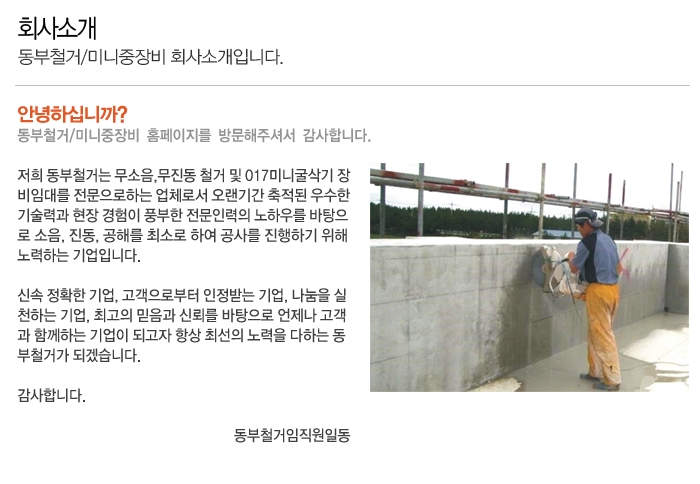 회사소개
동부철거/미니중장비 회사소개입니다.

안녕하십니까?
동부철거/미니중장비 홈페이지를 방문해주셔서 감사합니다.

저희 동부철거는 무소음,무진동 철거 및 017미니굴삭기 장비임대를 전문으로하는 업체로서 오랜기간 축적된 우수한 기술력과 현장 경험이 풍부한 전문인력의 노하우를 바탕으로 소음, 진동, 공해를 최소로 하여 공사를 진행하기 위해 노력하는 기업입니다.

신속 정확한 기업, 고객으로부터 인정받는 기업, 나눔을 실천하는 기업, 최고의 믿음과 신뢰를 바탕으로 언제나 고객과 함께하는 기업이 되고자 항상 최선의 노력을 다하는 동부철거가 되겠습니다.

감사합니다.

동부철거임직원일동